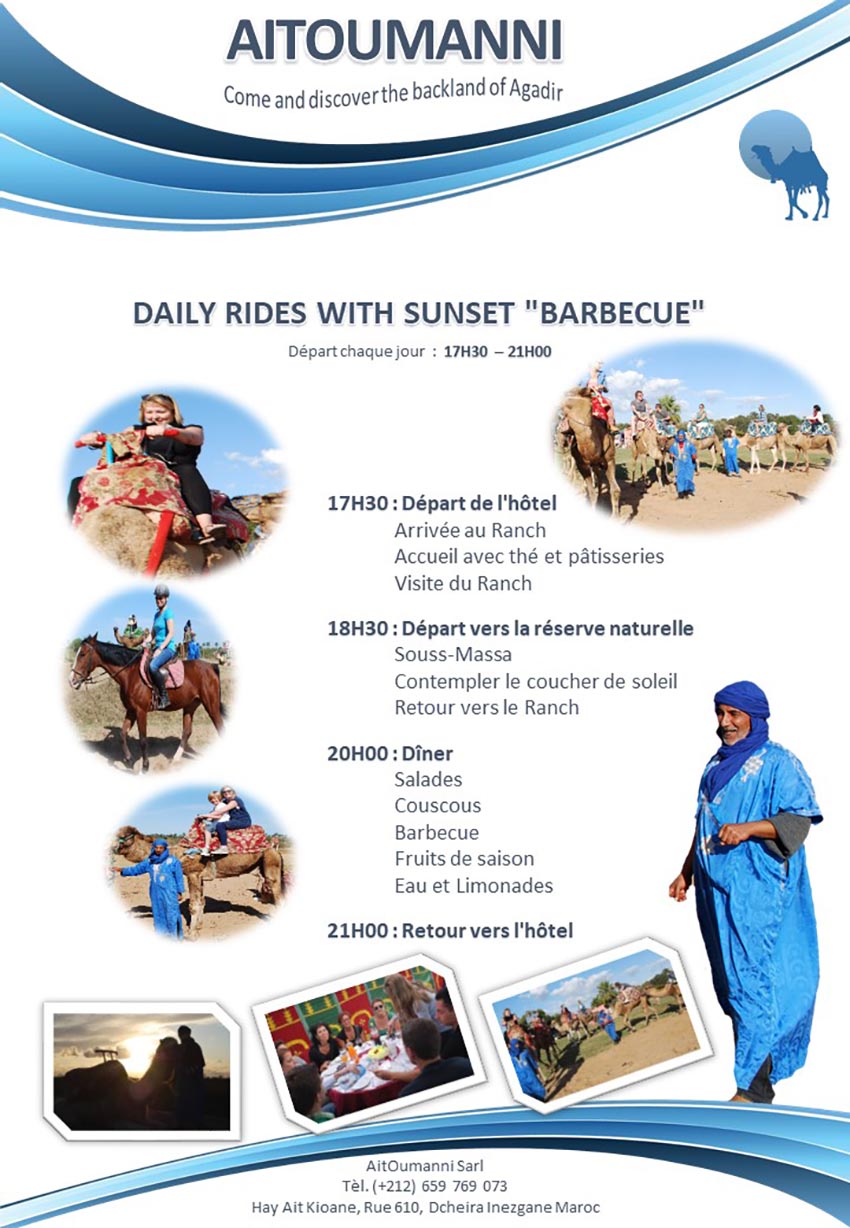 AITOUMANNI
Come and discover the backland of Agadir

DAILY RIDES WITH SUNSET "BARBECUE"
Départ chaque jour : 17H30 – 21H00

17H30 : Départ de l'hôtel
Arrivée au Ranch
Accueil avec thé et pâtisseries
Visite du Ranch

18H30 : Départ vers la réserve naturelle
Souss-Massa
Contempler le coucher de soleil
Retour vers le Ranch

20H00 : Dîner
Salades
Couscous
Barbecue
Fruits de saison
Eau et Limonades

21H00 : Retour vers l'hôtel

AitOumanni Sarl
Tèl. (+212) 659 769 073
Hay Ait Kioane, Rue 610, Dcheira Inezgane Maroc